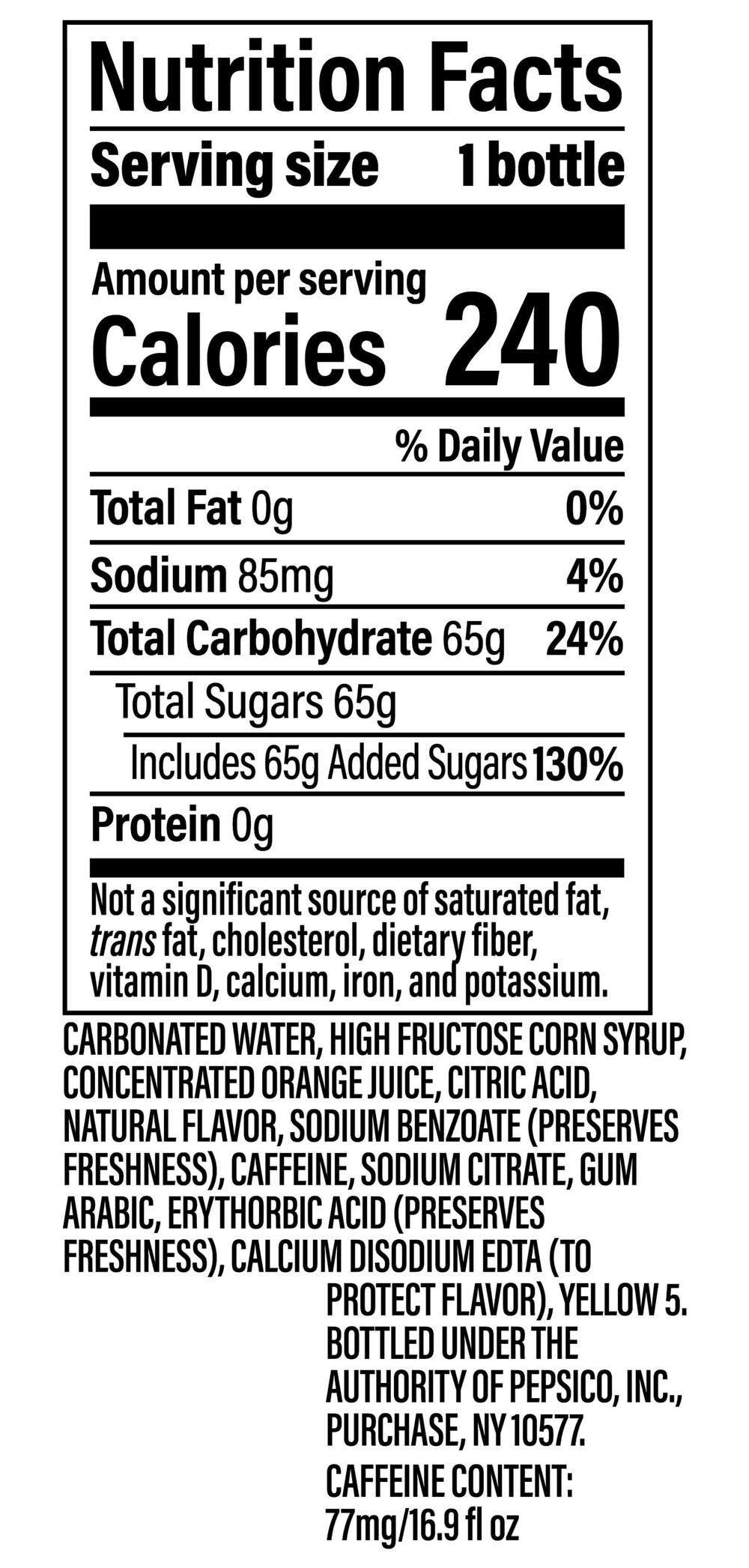 Nutrition Facts

Serving size 1 bottle

Amount per serving
Calories 240

% Daily Value

Total Fat 0g 0%

Sodium 85mg 4%

Total Carbohydrate 65g 24%

Total Sugars 65g

Includes 65g Added Sugars 130%

Protein 0g

Not a significant source of saturated fat, trans fat, cholesterol, dietary fiber, vitamin D, calcium, iron, and potassium.

CARBONATED WATER, HIGH FRUCTOSE CORN SYRUP, CONCENTRATED ORANGE JUICE, CITRIC ACID, NATURAL FLAVOR, SODIUM BENZOATE (PRESERVES FRESHNESS), CAFFEINE, SODIUM CITRATE, GUM ARABIC, ERYTHORBIC ACID (PRESERVES FRESHNESS), CALCIUM DISODIUM EDTA (TO PROTECT FLAVOR), YELLOW 5.

BOTTLED UNDER THE AUTHORITY OF PEPSICO, INC., PURCHASE, NY 10577.

CAFFEINE CONTENT:
77mg/16.9 fl oz